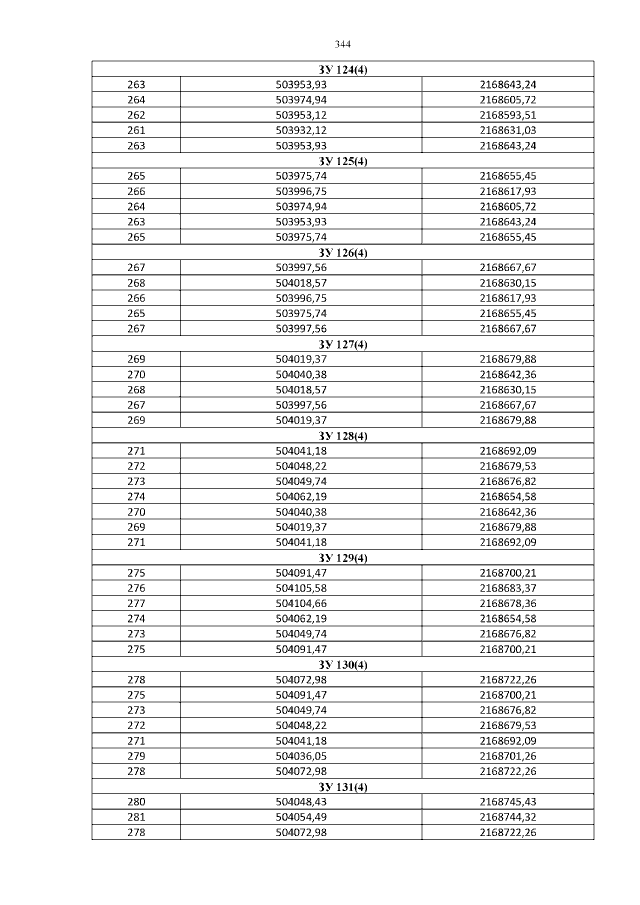 344

| ЗУ 124(4) | | |
|---|---|---|
| 263 | 503953,93 | 2168643,24 |
| 264 | 503974,94 | 2168605,72 |
| 262 | 503953,12 | 2168593,51 |
| 261 | 503932,12 | 2168631,03 |
| 263 | 503953,93 | 2168643,24 |
| ЗУ 125(4) | | |
| 265 | 503975,74 | 2168655,45 |
| 266 | 503996,75 | 2168617,93 |
| 264 | 503974,94 | 2168605,72 |
| 263 | 503953,93 | 2168643,24 |
| 265 | 503975,74 | 2168655,45 |
| ЗУ 126(4) | | |
| 267 | 503997,56 | 2168667,67 |
| 268 | 504018,57 | 2168630,15 |
| 266 | 503996,75 | 2168617,93 |
| 265 | 503975,74 | 2168655,45 |
| 267 | 503997,56 | 2168667,67 |
| ЗУ 127(4) | | |
| 269 | 504019,37 | 2168679,88 |
| 270 | 504040,38 | 2168642,36 |
| 268 | 504018,57 | 2168630,15 |
| 267 | 503997,56 | 2168667,67 |
| 269 | 504019,37 | 2168679,88 |
| ЗУ 128(4) | | |
| 271 | 504041,18 | 2168692,09 |
| 272 | 504048,22 | 2168679,53 |
| 273 | 504049,74 | 2168676,82 |
| 274 | 504062,19 | 2168654,58 |
| 270 | 504040,38 | 2168642,36 |
| 269 | 504019,37 | 2168679,88 |
| 271 | 504041,18 | 2168692,09 |
| ЗУ 129(4) | | |
| 275 | 504091,47 | 2168700,21 |
| 276 | 504105,58 | 2168683,37 |
| 277 | 504104,66 | 2168678,36 |
| 274 | 504062,19 | 2168654,58 |
| 273 | 504049,74 | 2168676,82 |
| 275 | 504091,47 | 2168700,21 |
| ЗУ 130(4) | | |
| 278 | 504072,98 | 2168722,26 |
| 275 | 504091,47 | 2168700,21 |
| 273 | 504049,74 | 2168676,82 |
| 272 | 504048,22 | 2168679,53 |
| 271 | 504041,18 | 2168692,09 |
| 279 | 504036,05 | 2168701,26 |
| 278 | 504072,98 | 2168722,26 |
| ЗУ 131(4) | | |
| 280 | 504048,43 | 2168745,43 |
| 281 | 504054,49 | 2168744,32 |
| 278 | 504072,98 | 2168722,26 |